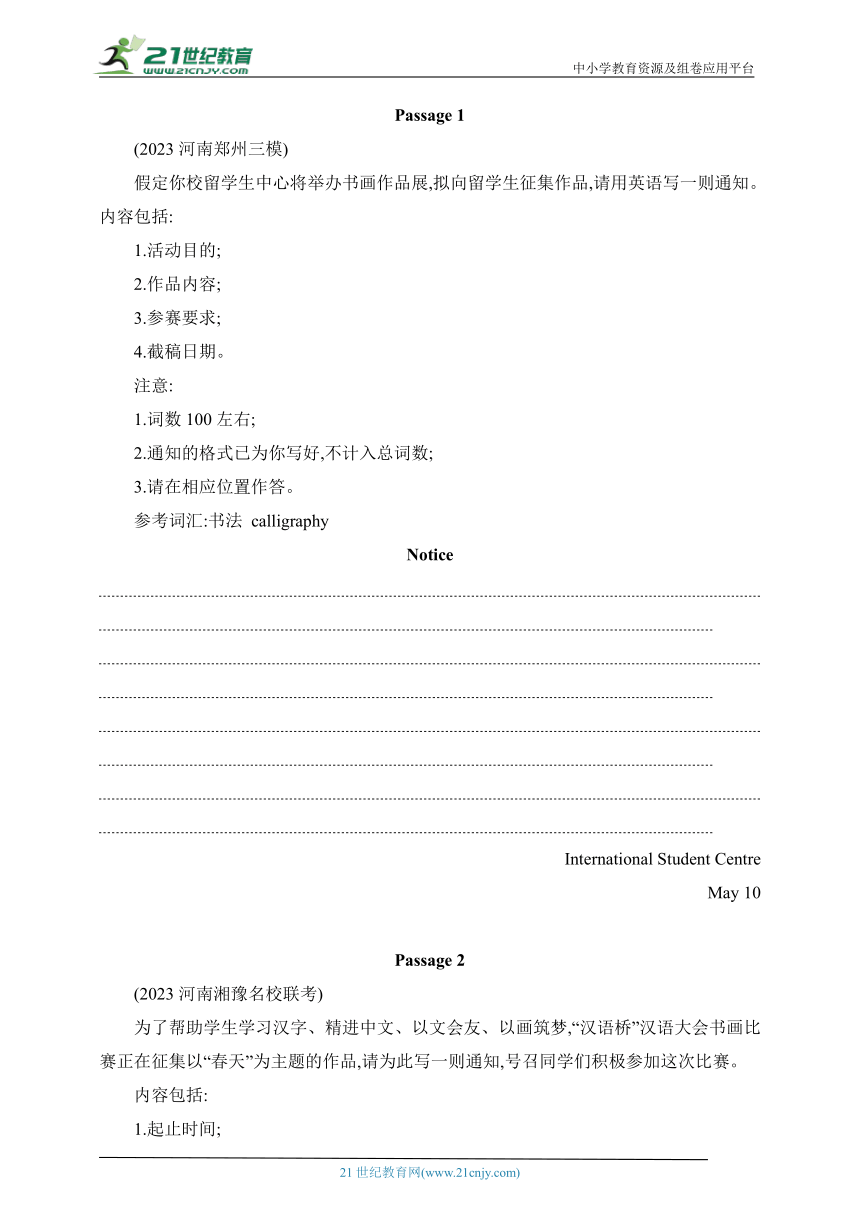 21世纪教育
www.21cnjy.com
中小学教育资源及组卷应用平台

Passage 1

(2023 河南郑州三模)

假定你校留学生中心将举办书画作品展,拟向留学生征集作品,请用英语写一则通知。内容包括:

1.活动目的;

2.作品内容;

3.参赛要求;

4.截稿日期。

注意:

1.词数 100 左右;

2.通知的格式已为你写好,不计入总词数;

3.请在相应位置作答。

参考词汇:书法 calligraphy

Notice

International Student Centre

May 10

Passage 2

(2023 河南湘豫名校联考)

为了帮助学生学习汉字、精进中文、以文会友、以画筑梦,“汉语桥”汉语大会书画比赛正在征集以“春天”为主题的作品,请为此写一则通知,号召同学们积极参加这次比赛。

内容包括:

1.起止时间;

21 世纪教育网(www.21cnjy.com)